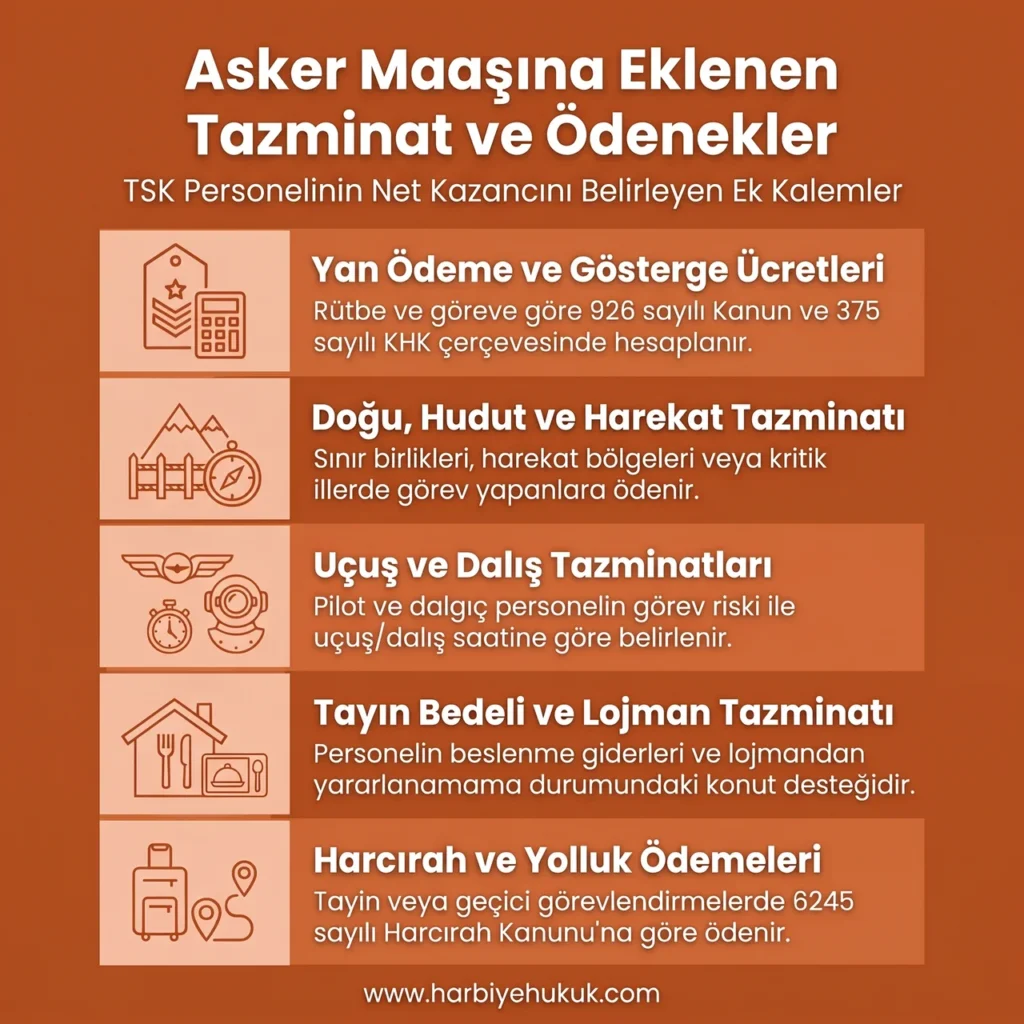 Asker Maaşına Eklenen Tazminat ve Ödenekler

TSK Personelinin Net Kazancını Belirleyen Ek Kalemler

Yan Ödeme ve Gösterge Ücretleri

Rütbe ve göreve göre 926 sayılı Kanun ve 375 sayılı KHK çerçevesinde hesaplanır.

Doğu, Hudut ve Harekat Tazminatı

Sınır birlikleri, harekat bölgeleri veya kritik illerde görev yapanlara ödenir.

Uçuş ve Dalış Tazminatları

Pilot ve dalgıç personelin görev riski ile uçuş/dalış saatine göre belirlenir.

Tayın Bedeli ve Lojman Tazminatı

Personelin beslenme giderleri ve lojmandan yararlanamama durumundaki konut desteğidir.

Harcırah ve Yolluk Ödemeleri

Tayin veya geçici görevlendirmelerde 6245 sayılı Harcırah Kanunu'na göre ödenir.

www.harbiyehukuk.com